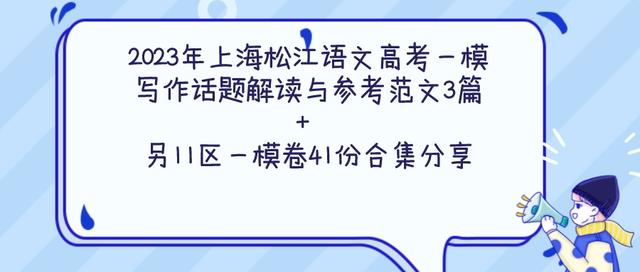 2023年上海松江语文高考一模
写作话题解读与参考范文3篇
+
另11区一模卷41份合集分享